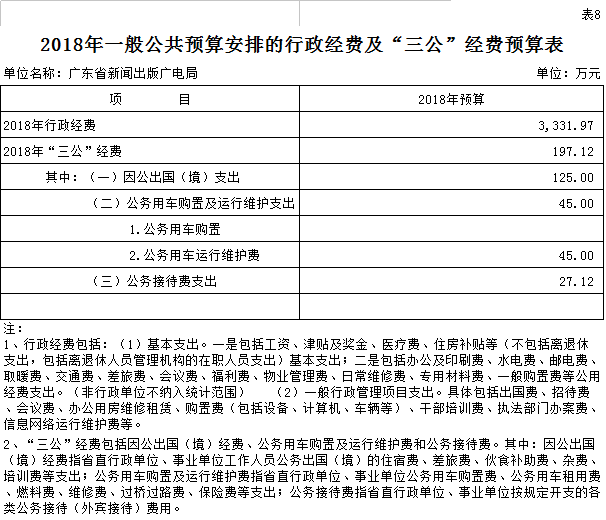 表8

2018年一般公共预算安排的行政经费及“三公”经费预算表

单位名称：广东省新闻出版广电局　　单位：万元

| 项　　目 | 2018年预算 |
|---|---|
| 2018年行政经费 | 3,331.97 |
| 2018年“三公”经费 | 197.12 |
| 其中：（一）因公出国（境）支出 | 125.00 |
| （二）公务用车购置及运行维护支出 | 45.00 |
| 1.公务用车购置 | |
| 2.公务用车运行维护费 | 45.00 |
| （三）公务接待费支出 | 27.12 |
| | |

注：
1、行政经费包括：（1）基本支出。一是包括工资、津贴及奖金、医疗费、住房补贴等（不包括离退休支出，包括离退休人员管理机构的在职人员支出）基本支出；二是包括办公及印刷费、水电费、邮电费、取暖费、交通费、差旅费、会议费、福利费、物业管理费、日常维修费、专用材料费、一般购置费等公用经费支出。（非行政单位不纳入统计范围）　（2）一般行政管理项目支出。具体包括出国费、招待费、会议费、办公用房维修租赁、购置费（包括设备、计算机、车辆等）、干部培训费、执法部门办案费、信息网络运行维护费等。

2、“三公”经费包括因公出国（境）经费、公务用车购置及运行维护费和公务接待费。其中：因公出国（境）经费指省直行政单位、事业单位工作人员公务出国（境）的住宿费、差旅费、伙食补助费、杂费、培训费等支出；公务用车购置及运行维护费指省直行政单位、事业单位公务用车购置费、公务用车租用费、燃料费、维修费、过桥过路费、保险费等支出；公务接待费指省直行政单位、事业单位按规定开支的各类公务接待（外宾接待）费用。